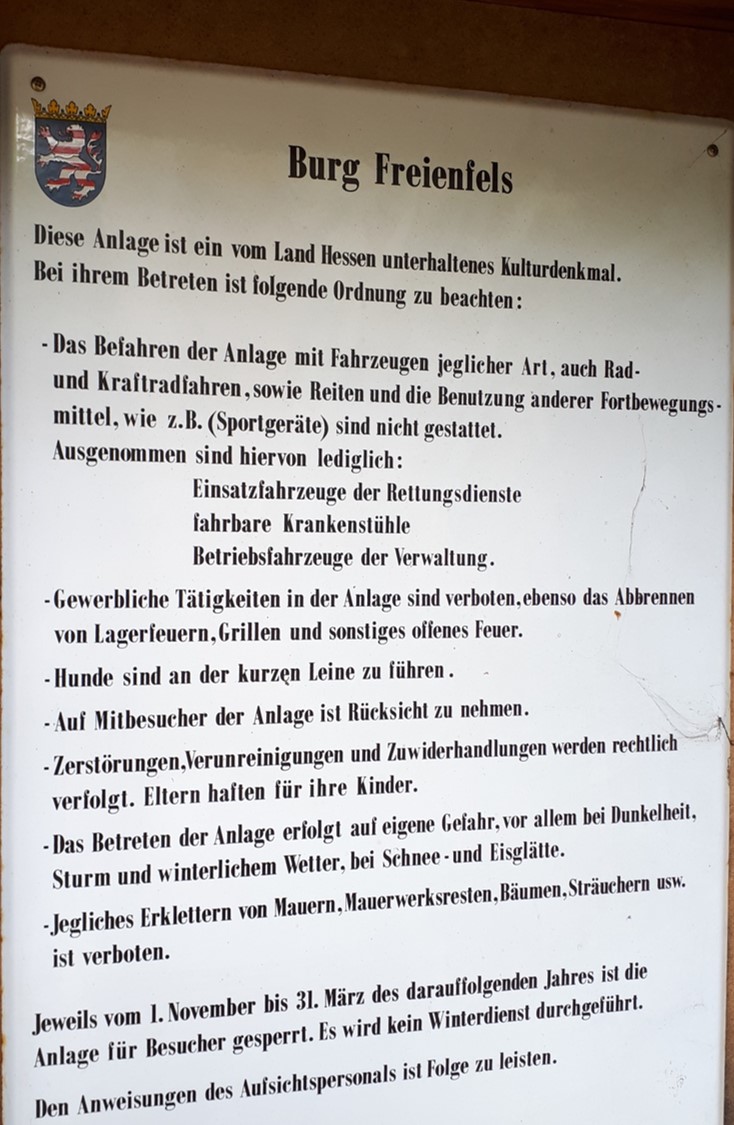 Burg Freienfels

Diese Anlage ist ein vom Land Hessen unterhaltenes Kulturdenkmal. Bei ihrem Betreten ist folgende Ordnung zu beachten:

- Das Befahren der Anlage mit Fahrzeugen jeglicher Art, auch Rad- und Kraftradfahren, sowie Reiten und die Benutzung anderer Fortbewegungsmittel, wie z.B. (Sportgeräte) sind nicht gestattet.
Ausgenommen sind hiervon lediglich:
Einsatzfahrzeuge der Rettungsdienste
fahrbare Krankenstühle
Betriebsfahrzeuge der Verwaltung.

- Gewerbliche Tätigkeiten in der Anlage sind verboten, ebenso das Abbrennen von Lagerfeuern, Grillen und sonstiges offenes Feuer.

- Hunde sind an der kurzen Leine zu führen.

- Auf Mitbesucher der Anlage ist Rücksicht zu nehmen.

- Zerstörungen, Verunreinigungen und Zuwiderhandlungen werden rechtlich verfolgt. Eltern haften für ihre Kinder.

- Das Betreten der Anlage erfolgt auf eigene Gefahr, vor allem bei Dunkelheit, Sturm und winterlichem Wetter, bei Schnee- und Eisglätte.

- Jegliches Erklettern von Mauern, Mauerwerksresten, Bäumen, Sträuchern usw. ist verboten.

Jeweils vom 1. November bis 31. März des darauffolgenden Jahres ist die Anlage für Besucher gesperrt. Es wird kein Winterdienst durchgeführt.

Den Anweisungen des Aufsichtspersonals ist Folge zu leisten.